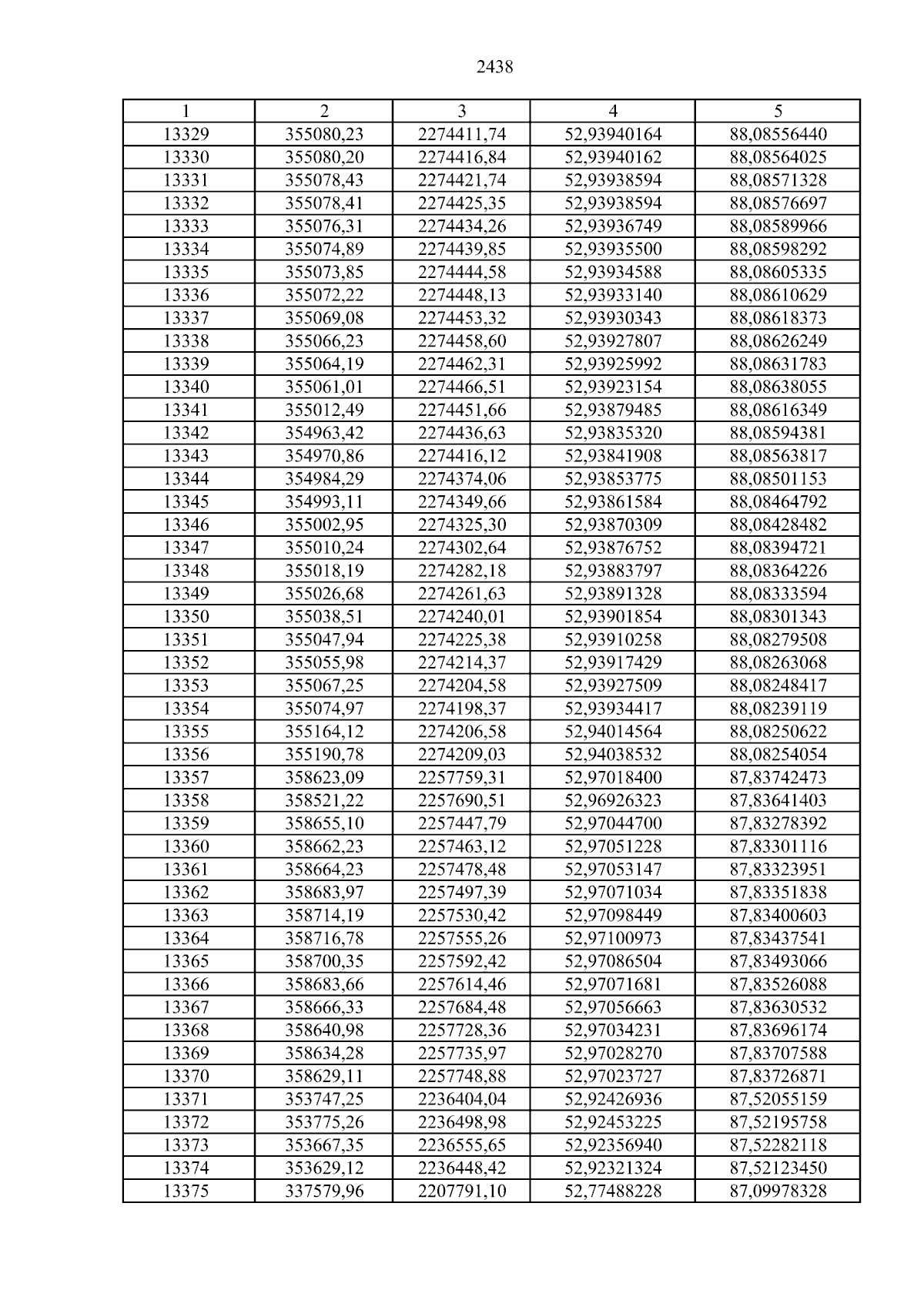 2438

| 1 | 2 | 3 | 4 | 5 |
|---|---|---|---|---|
| 13329 | 355080,23 | 2274411,74 | 52,93940164 | 88,08556440 |
| 13330 | 355080,20 | 2274416,84 | 52,93940162 | 88,08564025 |
| 13331 | 355078,43 | 2274421,74 | 52,93938594 | 88,08571328 |
| 13332 | 355078,41 | 2274425,35 | 52,93938594 | 88,08576697 |
| 13333 | 355076,31 | 2274434,26 | 52,93936749 | 88,08589966 |
| 13334 | 355074,89 | 2274439,85 | 52,93935500 | 88,08598292 |
| 13335 | 355073,85 | 2274444,58 | 52,93934588 | 88,08605335 |
| 13336 | 355072,22 | 2274448,13 | 52,93933140 | 88,08610629 |
| 13337 | 355069,08 | 2274453,32 | 52,93930343 | 88,08618373 |
| 13338 | 355066,23 | 2274458,60 | 52,93927807 | 88,08626249 |
| 13339 | 355064,19 | 2274462,31 | 52,93925992 | 88,08631783 |
| 13340 | 355061,01 | 2274466,51 | 52,93923154 | 88,08638055 |
| 13341 | 355012,49 | 2274451,66 | 52,93879485 | 88,08616349 |
| 13342 | 354963,42 | 2274436,63 | 52,93835320 | 88,08594381 |
| 13343 | 354970,86 | 2274416,12 | 52,93841908 | 88,08563817 |
| 13344 | 354984,29 | 2274374,06 | 52,93853775 | 88,08501153 |
| 13345 | 354993,11 | 2274349,66 | 52,93861584 | 88,08464792 |
| 13346 | 355002,95 | 2274325,30 | 52,93870309 | 88,08428482 |
| 13347 | 355010,24 | 2274302,64 | 52,93876752 | 88,08394721 |
| 13348 | 355018,19 | 2274282,18 | 52,93883797 | 88,08364226 |
| 13349 | 355026,68 | 2274261,63 | 52,93891328 | 88,08333594 |
| 13350 | 355038,51 | 2274240,01 | 52,93901854 | 88,08301343 |
| 13351 | 355047,94 | 2274225,38 | 52,93910258 | 88,08279508 |
| 13352 | 355055,98 | 2274214,37 | 52,93917429 | 88,08263068 |
| 13353 | 355067,25 | 2274204,58 | 52,93927509 | 88,08248417 |
| 13354 | 355074,97 | 2274198,37 | 52,93934417 | 88,08239119 |
| 13355 | 355164,12 | 2274206,58 | 52,94014564 | 88,08250622 |
| 13356 | 355190,78 | 2274209,03 | 52,94038532 | 88,08254054 |
| 13357 | 358623,09 | 2257759,31 | 52,97018400 | 87,83742473 |
| 13358 | 358521,22 | 2257690,51 | 52,96926323 | 87,83641403 |
| 13359 | 358655,10 | 2257447,79 | 52,97044700 | 87,83278392 |
| 13360 | 358662,23 | 2257463,12 | 52,97051228 | 87,83301116 |
| 13361 | 358664,23 | 2257478,48 | 52,97053147 | 87,83323951 |
| 13362 | 358683,97 | 2257497,39 | 52,97071034 | 87,83351838 |
| 13363 | 358714,19 | 2257530,42 | 52,97098449 | 87,83400603 |
| 13364 | 358716,78 | 2257555,26 | 52,97100973 | 87,83437541 |
| 13365 | 358700,35 | 2257592,42 | 52,97086504 | 87,83493066 |
| 13366 | 358683,66 | 2257614,46 | 52,97071681 | 87,83526088 |
| 13367 | 358666,33 | 2257684,48 | 52,97056663 | 87,83630532 |
| 13368 | 358640,98 | 2257728,36 | 52,97034231 | 87,83696174 |
| 13369 | 358634,28 | 2257735,97 | 52,97028270 | 87,83707588 |
| 13370 | 358629,11 | 2257748,88 | 52,97023727 | 87,83726871 |
| 13371 | 353747,25 | 2236404,04 | 52,92426936 | 87,52055159 |
| 13372 | 353775,26 | 2236498,98 | 52,92453225 | 87,52195758 |
| 13373 | 353667,35 | 2236555,65 | 52,92356940 | 87,52282118 |
| 13374 | 353629,12 | 2236448,42 | 52,92321324 | 87,52123450 |
| 13375 | 337579,96 | 2207791,10 | 52,77488228 | 87,09978328 |